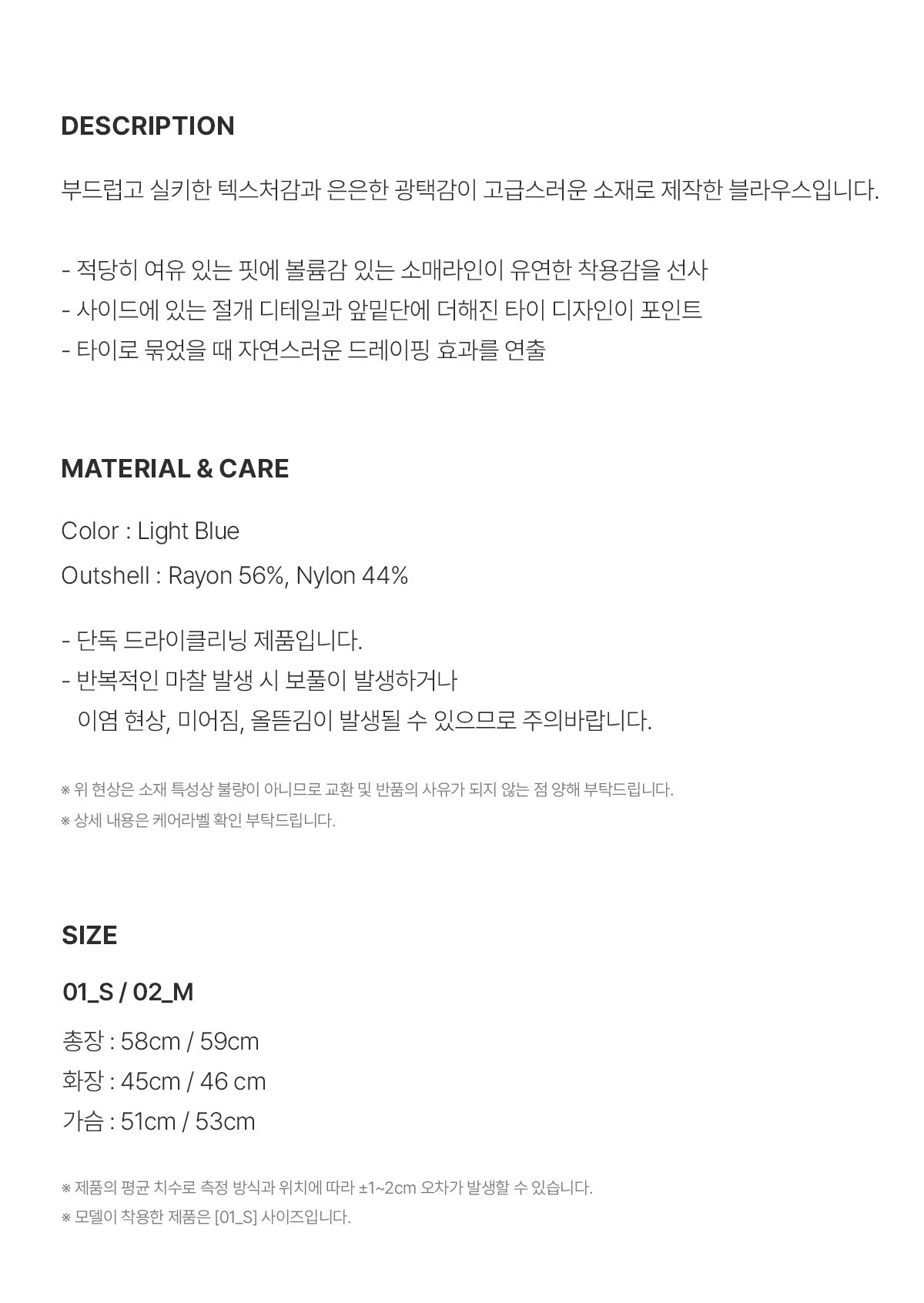 DESCRIPTION

부드럽고 실키한 텍스처감과 은은한 광택감이 고급스러운 소재로 제작한 블라우스입니다.

- 적당히 여유 있는 핏에 볼륨감 있는 소매라인이 유연한 착용감을 선사
- 사이드에 있는 절개 디테일과 앞밑단에 더해진 타이 디자인이 포인트
- 타이로 묶었을 때 자연스러운 드레이핑 효과를 연출

MATERIAL & CARE

Color : Light Blue
Outshell : Rayon 56%, Nylon 44%

- 단독 드라이클리닝 제품입니다.
- 반복적인 마찰 발생 시 보풀이 발생하거나
이염 현상, 미어짐, 올뜯김이 발생될 수 있으므로 주의바랍니다.

※ 위 현상은 소재 특성상 불량이 아니므로 교환 및 반품의 사유가 되지 않는 점 양해 부탁드립니다.
※ 상세 내용은 케어라벨 확인 부탁드립니다.

SIZE

01_S / 02_M

총장 : 58cm / 59cm
화장 : 45cm / 46 cm
가슴 : 51cm / 53cm

※ 제품의 평균 치수로 측정 방식과 위치에 따라 ±1~2cm 오차가 발생할 수 있습니다.
※ 모델이 착용한 제품은 [01_S] 사이즈입니다.